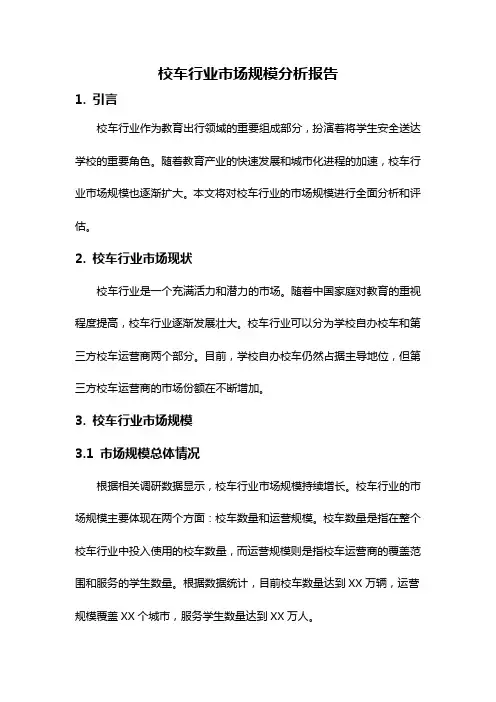 校车行业市场规模分析报告

1. 引言

校车行业作为教育出行领域的重要组成部分，扮演着将学生安全送达学校的重要角色。随着教育产业的快速发展和城市化进程的加速，校车行业市场规模也逐渐扩大。本文将对校车行业的市场规模进行全面分析和评估。

2. 校车行业市场现状

校车行业是一个充满活力和潜力的市场。随着中国家庭对教育的重视程度提高，校车行业逐渐发展壮大。校车行业可以分为学校自办校车和第三方校车运营商两个部分。目前，学校自办校车仍然占据主导地位，但第三方校车运营商的市场份额在不断增加。

3. 校车行业市场规模

3.1 市场规模总体情况

根据相关调研数据显示，校车行业市场规模持续增长。校车行业的市场规模主要体现在两个方面：校车数量和运营规模。校车数量是指在整个校车行业中投入使用的校车数量，而运营规模则是指校车运营商的覆盖范围和服务的学生数量。根据数据统计，目前校车数量达到 XX 万辆，运营规模覆盖 XX 个城市，服务学生数量达到 XX 万人。